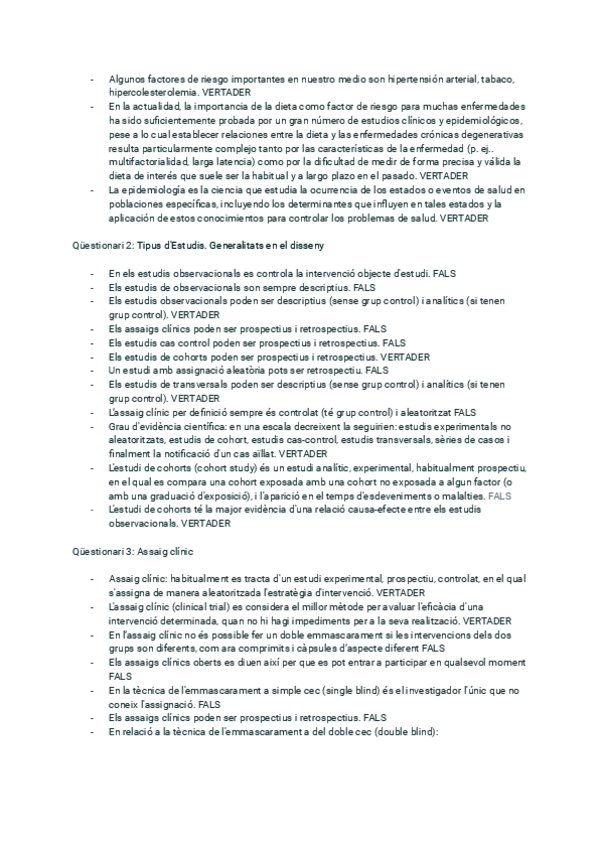 - Algunos factores de riesgo importantes en nuestro medio son hipertensión arterial, tabaco, hipercolesterolemia. VERTADER
- En la actualidad, la importancia de la dieta como factor de riesgo para muchas enfermedades ha sido suficientemente probada por un gran número de estudios clínicos y epidemiológicos, pese a lo cual establecer relaciones entre la dieta y las enfermedades crónicas degenerativas resulta particularmente complejo tanto por las características de la enfermedad (p. ej., multifactorialidad, larga latencia) como por la dificultad de medir de forma precisa y válida la dieta de interés que suele ser la habitual y a largo plazo en el pasado. VERTADER
- La epidemiología es la ciencia que estudia la ocurrencia de los estados o eventos de salud en poblaciones específicas, incluyendo los determinantes que influyen en tales estados y la aplicación de estos conocimientos para controlar los problemas de salud. VERTADER

Qüestionari 2: Tipus d'Estudis. Generalitats en el disseny

- En els estudis observacionals es controla la intervenció objecte d'estudi. FALS
- Els estudis de observacionals son sempre descriptius. FALS
- Els estudis observacionals poden ser descriptius (sense grup control) i analítics (si tenen grup control). VERTADER
- Els assaigs clínics poden ser prospectius i retrospectius. FALS
- Els estudis cas control poden ser prospectius i retrospectius. FALS
- Els estudis de cohorts poden ser prospectius i retrospectius. VERTADER
- Un estudi amb assignació aleatòria pots ser retrospectiu. FALS
- Els estudis de transversals poden ser descriptius (sense grup control) i analítics (si tenen grup control). VERTADER
- L'assaig clínic per definició sempre és controlat (té grup control) i aleatoritzat FALS
- Grau d'evidència científica: en una escala decreixent la seguirien: estudis experimentals no aleatoritzats, estudis de cohort, estudis cas-control, estudis transversals, sèries de casos i finalment la notificació d'un cas aïllat. VERTADER
- L'estudi de cohorts (cohort study) és un estudi analític, experimental, habitualment prospectiu, en el qual es compara una cohort exposada amb una cohort no exposada a algun factor (o amb una graduació d'exposició), i l'aparició en el temps d'esdeveniments o malalties. FALS
- L'estudi de cohorts té la major evidència d'una relació causa-efecte entre els estudis observacionals. VERTADER

Qüestionari 3: Assaig clínic

- Assaig clínic: habitualment es tracta d'un estudi experimental, prospectiu, controlat, en el qual s'assigna de manera aleatoritzada l'estratègia d'intervenció. VERTADER
- L'assaig clínic (clinical trial) es considera el millor mètode per avaluar l'eficàcia d'una intervenció determinada, quan no hi hagi impediments per a la seva realització. VERTADER
- En l'assaig clínic no és possible fer un doble emmascarament si les intervencions dels dos grups son diferents, com ara comprimits i càpsules d'aspecte diferent FALS
- Els assaigs clínics oberts es diuen així per que es pot entrar a participar en qualsevol moment FALS
- En la tècnica de l'emmascarament a simple cec (single blind) és el investigador l'únic que no coneix l'assignació. FALS
- Els assaigs clínics poden ser prospectius i retrospectius. FALS
- En relació a la tècnica de l'emmascarament a del doble cec (double blind):